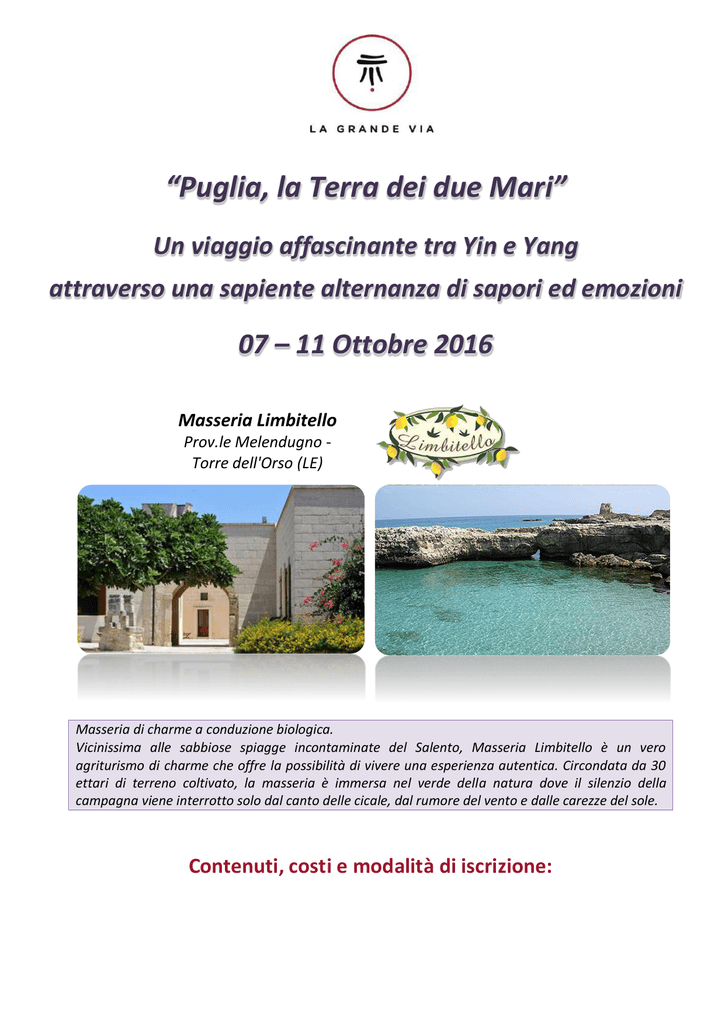 LA GRANDE VIA

“Puglia, la Terra dei due Mari”

Un viaggio affascinante tra Yin e Yang
attraverso una sapiente alternanza di sapori ed emozioni

07 – 11 Ottobre 2016

Masseria Limbitello
Prov.le Melendugno - Torre dell'Orso (LE)

Limbitello

Masseria di charme a conduzione biologica.
Vicinissima alle sabbiose spiagge incontaminate del Salento, Masseria Limbitello è un vero agriturismo di charme che offre la possibilità di vivere una esperienza autentica. Circondata da 30 ettari di terreno coltivato, la masseria è immersa nel verde della natura dove il silenzio della campagna viene interrotto solo dal canto delle cicale, dal rumore del vento e dalle carezze del sole.

Contenuti, costi e modalità di iscrizione: